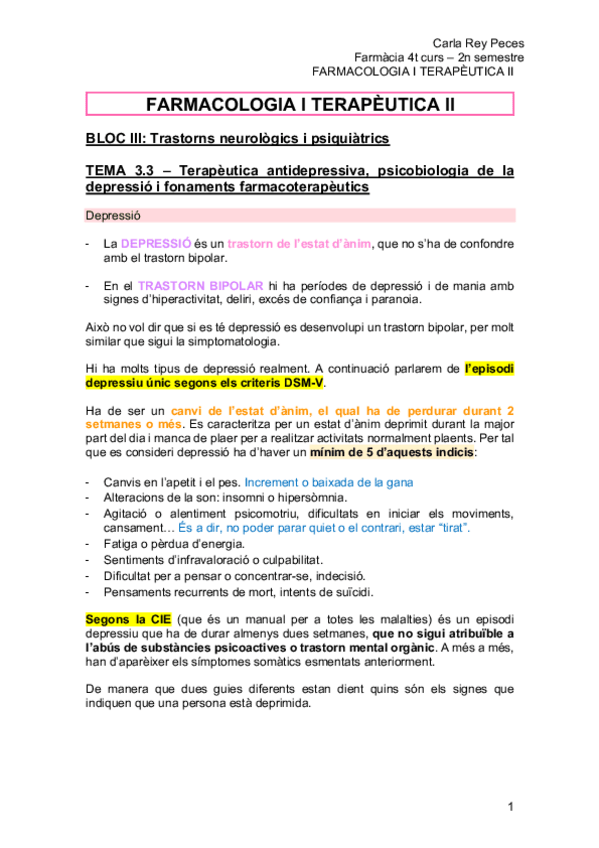 Carla Rey Peces
Farmàcia 4t curs – 2n semestre
FARMACOLOGIA I TERAPÈUTICA II

FARMACOLOGIA I TERAPÈUTICA II

BLOC III: Trastorns neurològics i psiquiàtrics

TEMA 3.3 – Terapèutica antidepressiva, psicobiologia de la depressió i fonaments farmacoterapèutics

Depressió

- La DEPRESSIÓ és un trastorn de l'estat d'ànim, que no s'ha de confondre amb el trastorn bipolar.

- En el TRASTORN BIPOLAR hi ha períodes de depressió i de mania amb signes d'hiperactivitat, deliri, excés de confiança i paranoia.

Això no vol dir que si es té depressió es desenvolupi un trastorn bipolar, per molt similar que sigui la simptomatologia.

Hi ha molts tipus de depressió realment. A continuació parlarem de l'episodi depressiu únic segons els criteris DSM-V.

Ha de ser un canvi de l'estat d'ànim, el qual ha de perdurar durant 2 setmanes o més. Es caracteritza per un estat d'ànim deprimit durant la major part del dia i manca de plaer per a realitzar activitats normalment plaents. Per tal que es consideri depressió ha d'haver un mínim de 5 d'aquests indicis:

- Canvis en l'apetit i el pes. Increment o baixada de la gana
- Alteracions de la son: insomni o hipersòmnia.
- Agitació o alentiment psicomotriu, dificultats en iniciar els moviments, cansament… És a dir, no poder parar quiet o el contrari, estar "tirat".
- Fatiga o pèrdua d'energia.
- Sentiments d'infravaloració o culpabilitat.
- Dificultat per a pensar o concentrar-se, indecisió.
- Pensaments recurrents de mort, intents de suïcidi.

Segons la CIE (que és un manual per a totes les malalties) és un episodi depressiu que ha de durar almenys dues setmanes, que no sigui atribuïble a l'abús de substàncies psicoactives o trastorn mental orgànic. A més a més, han d'aparèixer els símptomes somàtics esmentats anteriorment.

De manera que dues guies diferents estan dient quins són els signes que indiquen que una persona està deprimida.

1